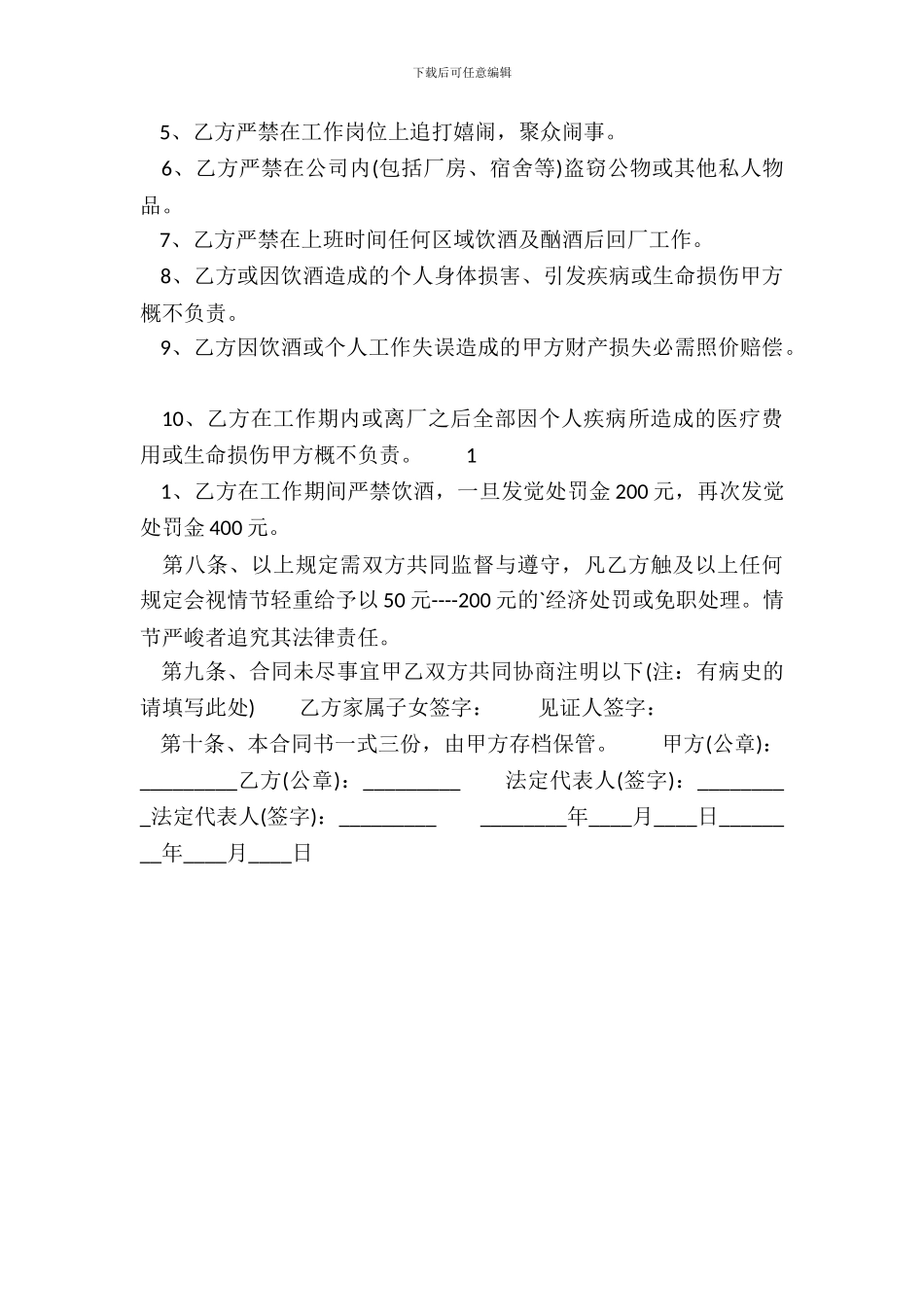 下载后可任意编辑

5、乙方严禁在工作岗位上追打嬉闹，聚众闹事。

6、乙方严禁在公司内(包括厂房、宿舍等)盗窃公物或其他私人物品。

7、乙方严禁在上班时间任何区域饮酒及酗酒后回厂工作。

8、乙方或因饮酒造成的个人身体损害、引发疾病或生命损伤甲方概不负责。

9、乙方因饮酒或个人工作失误造成的甲方财产损失必需照价赔偿。

10、乙方在工作期内或离厂之后全部因个人疾病所造成的医疗费用或生命损伤甲方概不负责。 1

1、乙方在工作期间严禁饮酒，一旦发觉处罚金 200 元，再次发觉处罚金 400 元。

第八条、以上规定需双方共同监督与遵守，凡乙方触及以上任何规定会视情节轻重给予以 50 元----200 元的`经济处罚或免职处理。情节严峻者追究其法律责任。

第九条、合同未尽事宜甲乙双方共同协商注明以下(注：有病史的请填写此处) 乙方家属子女签字： 见证人签字：

第十条、本合同书一式三份，由甲方存档保管。 甲方(公章)：_________乙方(公章)：_________ 法定代表人(签字)：_________法定代表人(签字)：_________ ________年____月____日________年____月____日